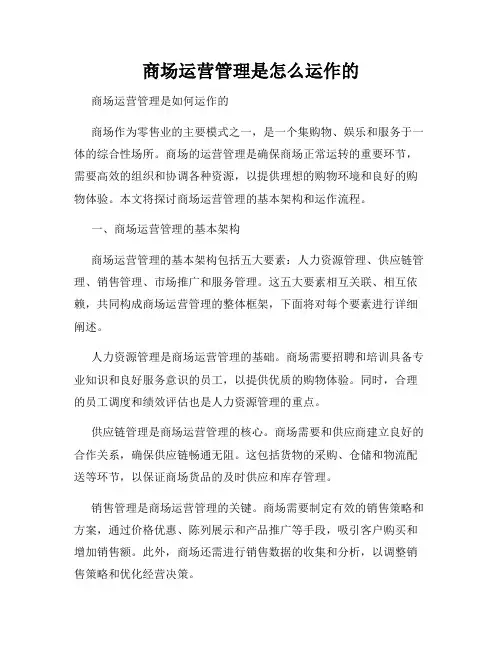 商场运营管理是怎么运作的

商场运营管理是如何运作的

商场作为零售业的主要模式之一，是一个集购物、娱乐和服务于一体的综合性场所。商场的运营管理是确保商场正常运转的重要环节，需要高效的组织和协调各种资源，以提供理想的购物环境和良好的购物体验。本文将探讨商场运营管理的基本架构和运作流程。

一、商场运营管理的基本架构

商场运营管理的基本架构包括五大要素：人力资源管理、供应链管理、销售管理、市场推广和服务管理。这五大要素相互关联、相互依赖，共同构成商场运营管理的整体框架，下面将对每个要素进行详细阐述。

人力资源管理是商场运营管理的基础。商场需要招聘和培训具备专业知识和良好服务意识的员工，以提供优质的购物体验。同时，合理的员工调度和绩效评估也是人力资源管理的重点。

供应链管理是商场运营管理的核心。商场需要和供应商建立良好的合作关系，确保供应链畅通无阻。这包括货物的采购、仓储和物流配送等环节，以保证商场货品的及时供应和库存管理。

销售管理是商场运营管理的关键。商场需要制定有效的销售策略和方案，通过价格优惠、陈列展示和产品推广等手段，吸引客户购买和增加销售额。此外，商场还需进行销售数据的收集和分析，以调整销售策略和优化经营决策。